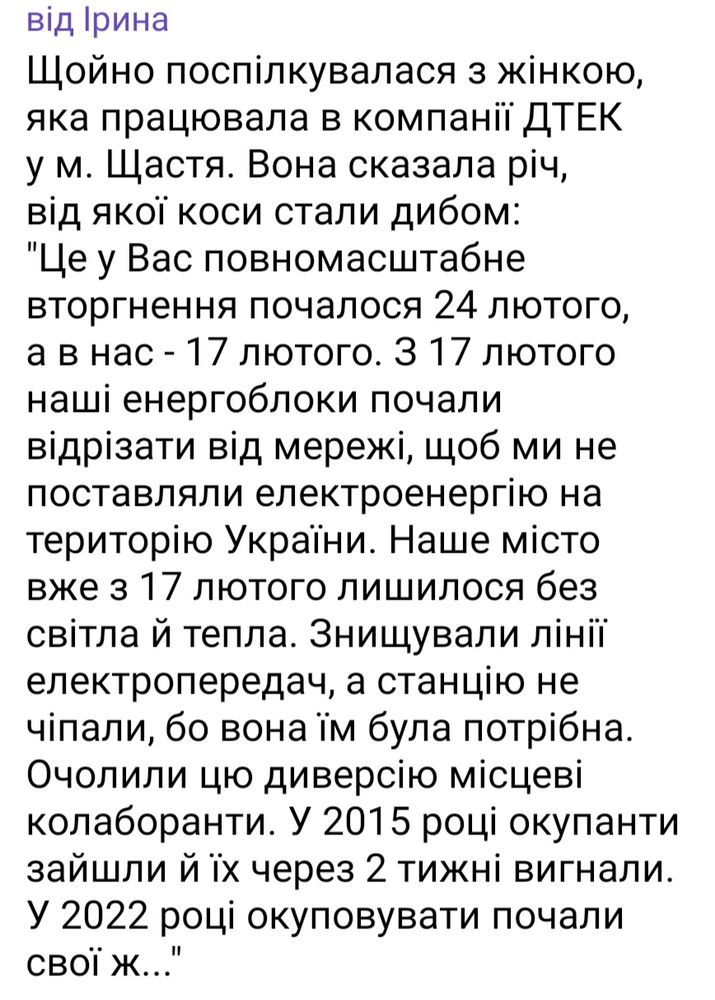 від Ірина

Щойно поспілкувалася з жінкою, яка працювала в компанії ДТЕК у м. Щастя. Вона сказала річ, від якої коси стали дибом: "Це у Вас повномасштабне вторгнення почалося 24 лютого, а в нас - 17 лютого. З 17 лютого наші енергоблоки почали відрізати від мережі, щоб ми не поставляли електроенергію на територію України. Наше місто вже з 17 лютого лишилося без світла й тепла. Знищували лінії електропередач, а станцію не чіпали, бо вона їм була потрібна. Очолили цю диверсію місцеві колаборанти. У 2015 році окупанти зайшли й їх через 2 тижні вигнали. У 2022 році окуповувати почали свої ж..."